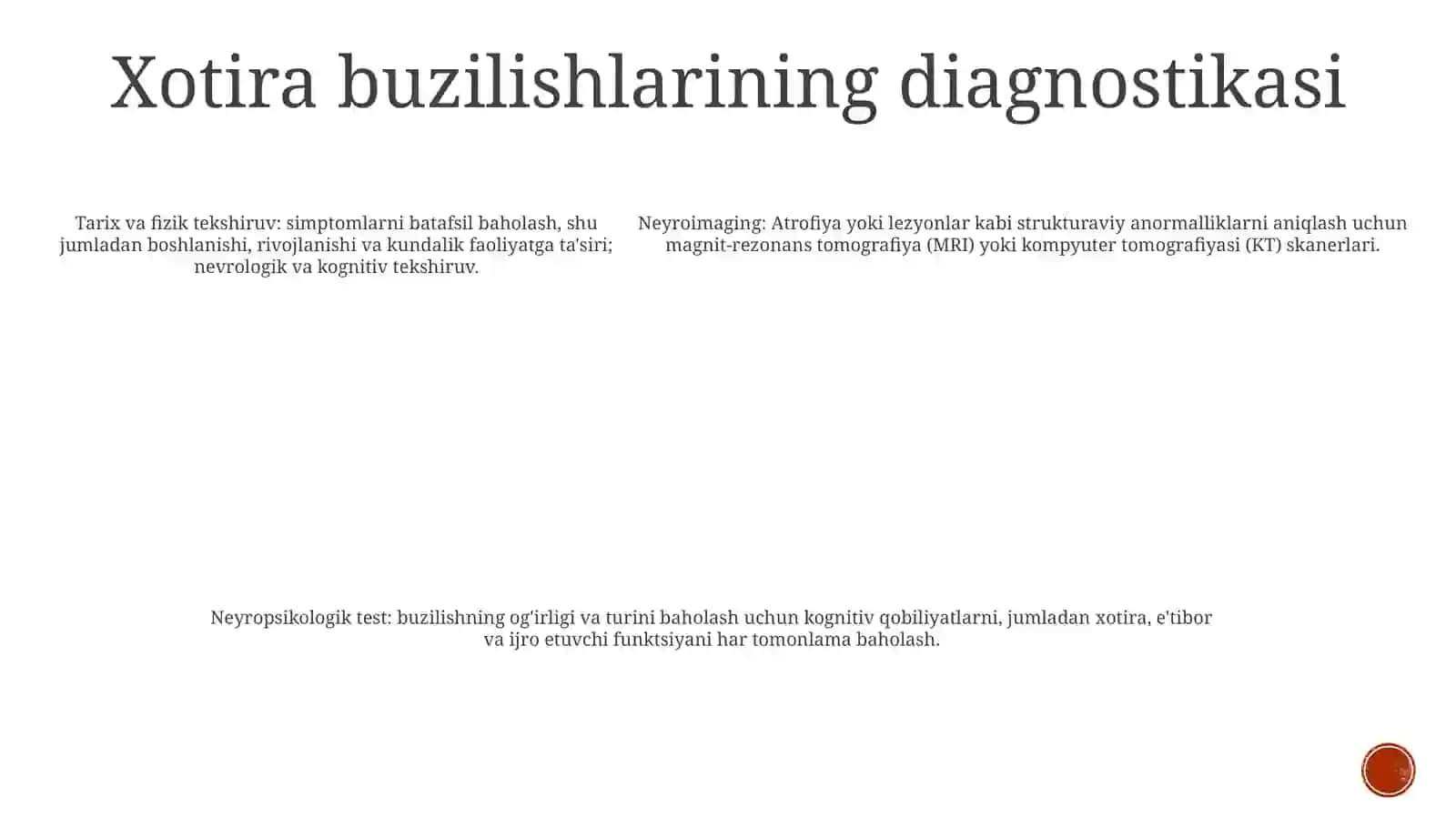 Xotira buzilishlarining diagnostikasi

Tarix va fizik tekshiruv: simptomlarni batafsil baholash, shu jumladan boshlanishi, rivojlanishi va kundalik faoliyatga ta'siri; nevrologik va kognitiv tekshiruv.

Neyroimaging: Atrofiya yoki lezyonlar kabi strukturaviy anormalliklarni aniqlash uchun magnit-rezonans tomografiya (MRI) yoki kompyuter tomografiyasi (KT) skanerlari.

Neyropsikologik test: buzilishning og'irligi va turini baholash uchun kognitiv qobiliyatlarni, jumladan xotira, e'tibor va ijro etuvchi funktsiyani har tomonlama baholash.